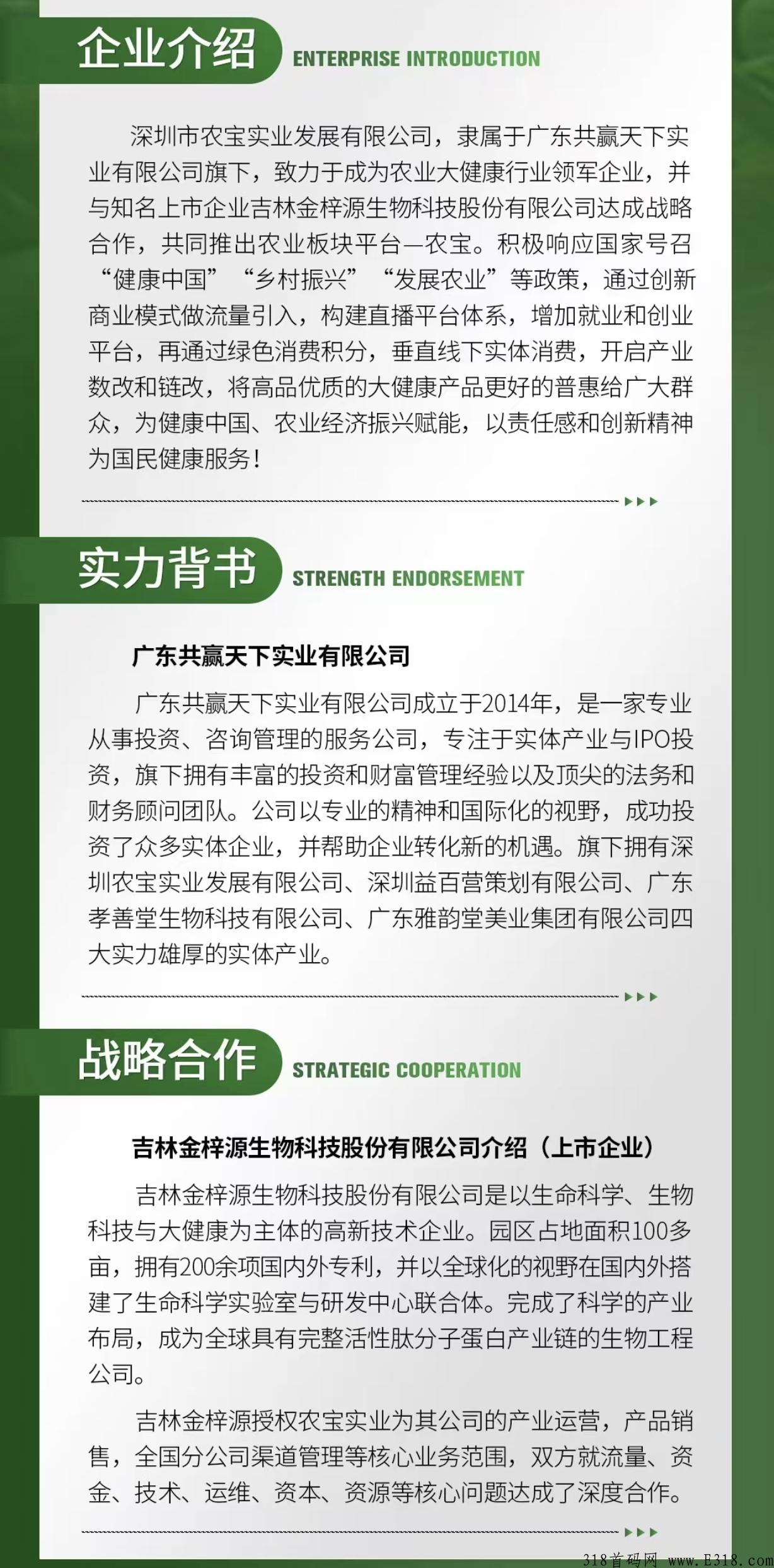 企业介绍 ENTERPRISE INTRODUCTION

深圳市农宝实业发展有限公司，隶属于广东共赢天下实业有限公司旗下，致力于成为农业大健康行业领军企业，并与知名上市企业吉林金梓源生物科技股份有限公司达成战略合作，共同推出农业板块平台—农宝。积极响应国家号召“健康中国”“乡村振兴”“发展农业”等政策，通过创新商业模式做流量引入，构建直播平台体系，增加就业和创业平台，再通过绿色消费积分，垂直线下实体消费，开启产业数改和链改，将高品优质的大健康产品更好的普惠给广大群众，为健康中国、农业经济振兴赋能，以责任感和创新精神为国民健康服务！

实力背书 STRENGTH ENDORSEMENT

广东共赢天下实业有限公司

广东共赢天下实业有限公司成立于2014年，是一家专业从事投资、咨询管理的服务公司，专注于实体产业与IPO投资，旗下拥有丰富的投资和财富管理经验以及顶尖的法务和财务顾问团队。公司以专业的精神和国际化的视野，成功投资了众多实体企业，并帮助企业转化新的机遇。旗下拥有深圳农宝实业发展有限公司、深圳益百营策划有限公司、广东孝善堂生物科技有限公司、广东雅韵堂美业集团有限公司四大实力雄厚的实体产业。

战略合作 STRATEGIC COOPERATION

吉林金梓源生物科技股份有限公司介绍（上市企业）

吉林金梓源生物科技股份有限公司是以生命科学、生物科技与大健康为主体的高新技术企业。园区占地面积100多亩，拥有200余项国内外专利，并以全球化的视野在国内外搭建了生命科学实验室与研发中心联合体。完成了科学的产业布局，成为全球具有完整活性肽分子蛋白产业链的生物工程公司。

吉林金梓源授权农宝实业为其公司的产业运营，产品销售，全国分公司渠道管理等核心业务范围，双方就流量、资金、技术、运维、资本、资源等核心问题达成了深度合作。

318首码网 www.E318.com